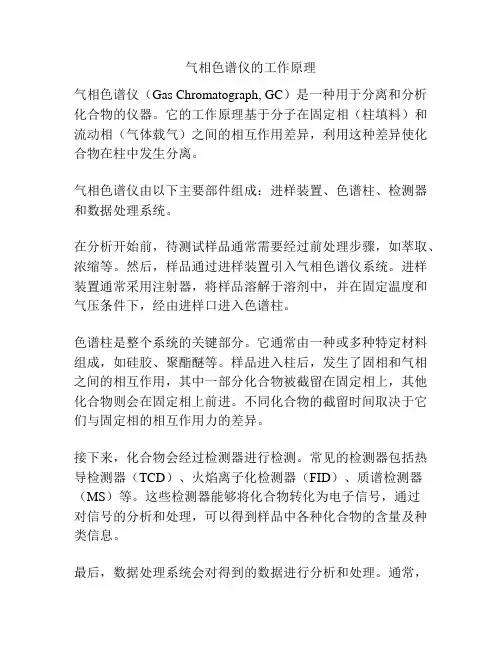 气相色谱仪的工作原理

气相色谱仪（Gas Chromatograph, GC）是一种用于分离和分析化合物的仪器。它的工作原理基于分子在固定相（柱填料）和流动相（气体载气）之间的相互作用差异，利用这种差异使化合物在柱中发生分离。

气相色谱仪由以下主要部件组成：进样装置、色谱柱、检测器和数据处理系统。

在分析开始前，待测试样品通常需要经过前处理步骤，如萃取、浓缩等。然后，样品通过进样装置引入气相色谱仪系统。进样装置通常采用注射器，将样品溶解于溶剂中，并在固定温度和气压条件下，经由进样口进入色谱柱。

色谱柱是整个系统的关键部分。它通常由一种或多种特定材料组成，如硅胶、聚酯醚等。样品进入柱后，发生了固相和气相之间的相互作用，其中一部分化合物被截留在固定相上，其他化合物则会在固定相上前进。不同化合物的截留时间取决于它们与固定相的相互作用力的差异。

接下来，化合物会经过检测器进行检测。常见的检测器包括热导检测器（TCD）、火焰离子化检测器（FID）、质谱检测器（MS）等。这些检测器能够将化合物转化为电子信号，通过对信号的分析和处理，可以得到样品中各种化合物的含量及种类信息。

最后，数据处理系统会对得到的数据进行分析和处理。通常，